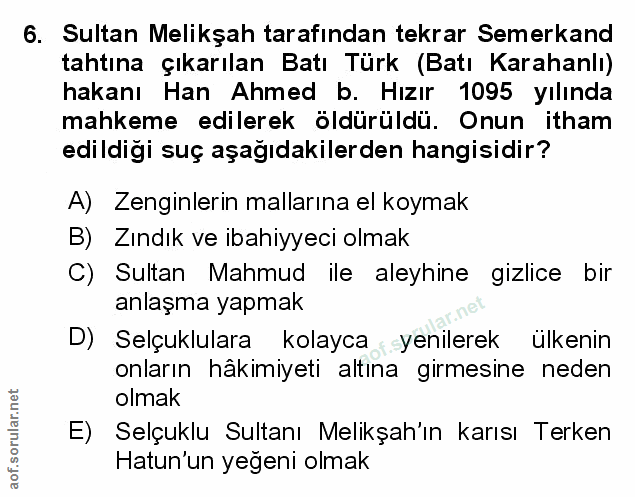 6. Sultan Melikşah tarafından tekrar Semerkand tahtına çıkarılan Batı Türk (Batı Karahanlı) hakanı Han Ahmed b. Hızır 1095 yılında mahkeme edilerek öldürüldü. Onun itham edildiği suç aşağıdakilerden hangisidir?

A) Zenginlerin mallarına el koymak
B) Zındık ve ibahiyyeci olmak
C) Sultan Mahmud ile aleyhine gizlice bir anlaşma yapmak
D) Selçuklulara kolayca yenilerek ülkenin onların hâkimiyeti altına girmesine neden olmak
E) Selçuklu Sultanı Melikşah'ın karısı Terken Hatun'un yeğeni olmak

aof.sorular.net